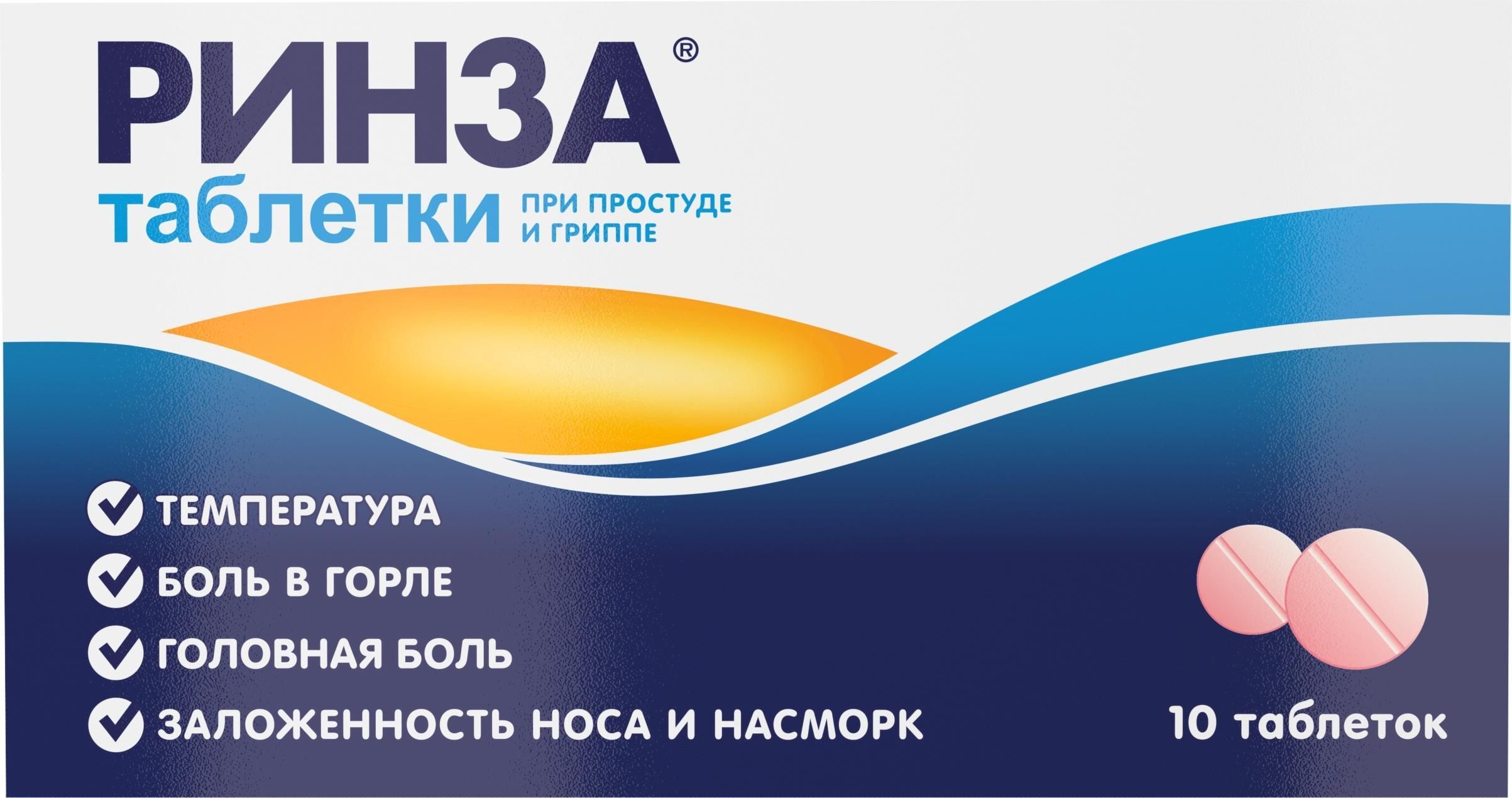 РИНЗА®
таблетки ПРИ ПРОСТУДЕ И ГРИППЕ

ТЕМПЕРАТУРА
БОЛЬ В ГОРЛЕ
ГОЛОВНАЯ БОЛЬ
ЗАЛОЖЕННОСТЬ НОСА И НАСМОРК

10 таблеток